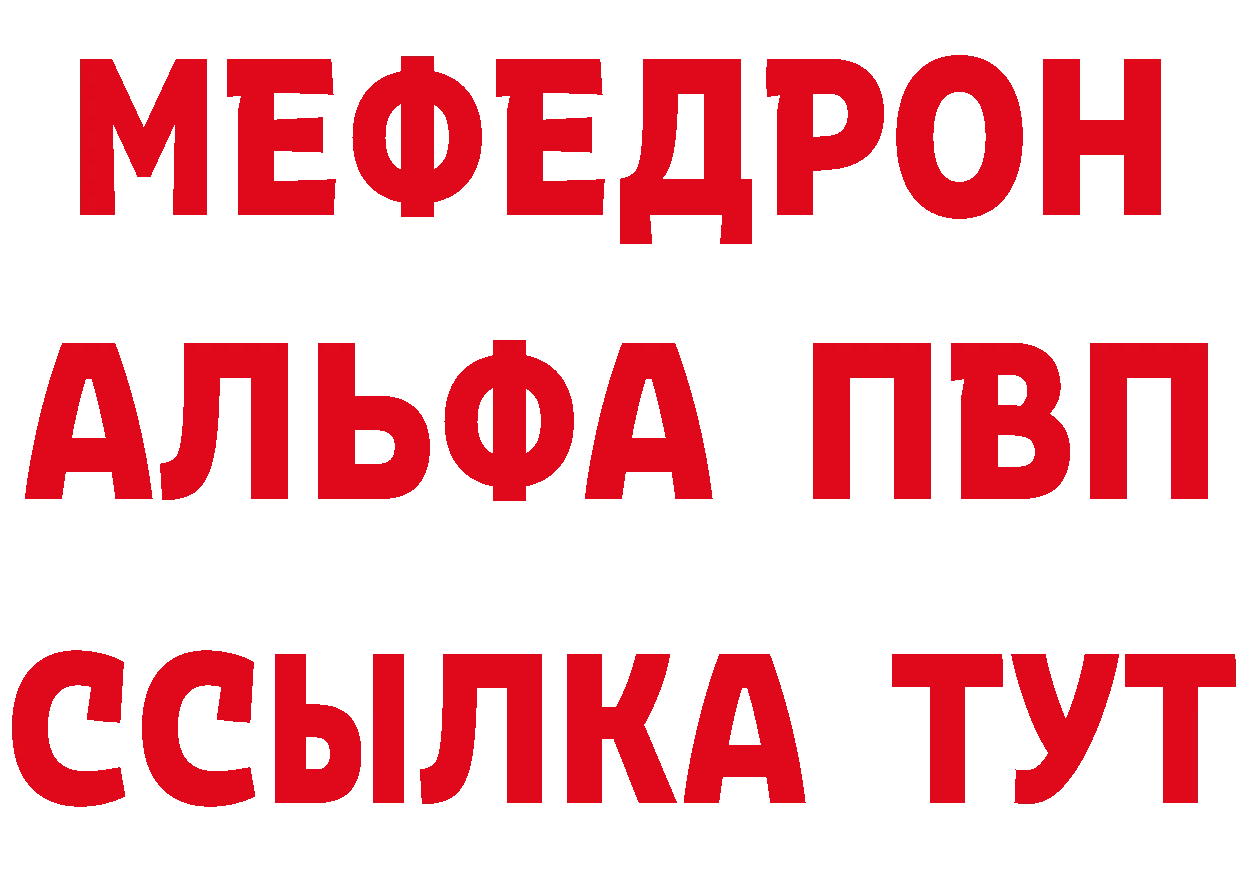 МЕФЕДРОН
АЛЬФА ПВП
ССЫЛКА ТУТ